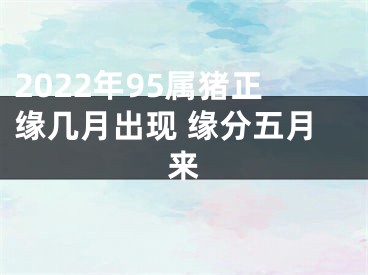 2022年95属猪正缘几月出现 缘分五月来